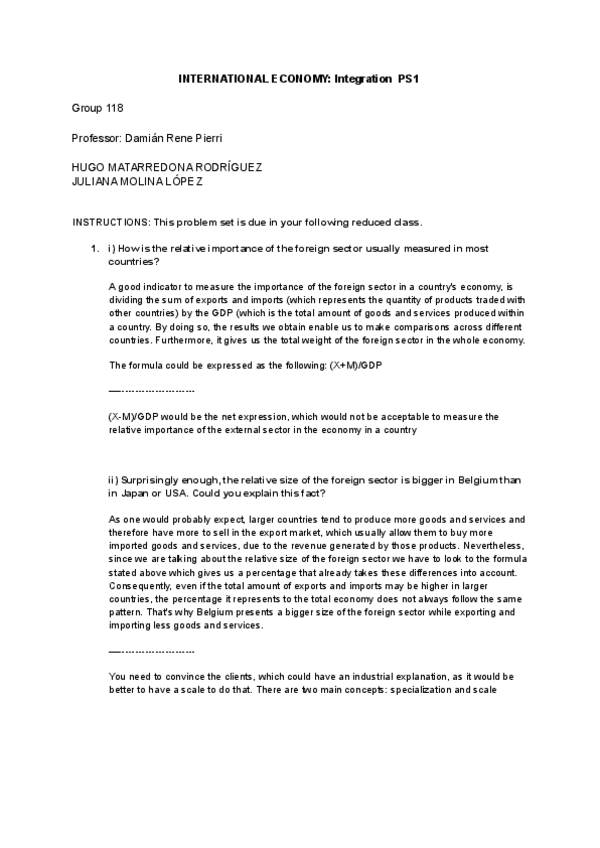 INTERNATIONAL ECONOMY: Integration PS1

Group 118

Professor: Damián Rene Pierri

HUGO MATARREDONA RODRÍGUEZ
JULIANA MOLINA LÓPEZ

INSTRUCTIONS: This problem set is due in your following reduced class.

1. i) How is the relative importance of the foreign sector usually measured in most countries?

A good indicator to measure the importance of the foreign sector in a country's economy, is dividing the sum of exports and imports (which represents the quantity of products traded with other countries) by the GDP (which is the total amount of goods and services produced within a country. By doing so, the results we obtain enable us to make comparisons across different countries. Furthermore, it gives us the total weight of the foreign sector in the whole economy.

The formula could be expressed as the following: (X+M)/GDP

—.......................

(X-M)/GDP would be the net expression, which would not be acceptable to measure the relative importance of the external sector in the economy in a country

ii) Surprisingly enough, the relative size of the foreign sector is bigger in Belgium than in Japan or USA. Could you explain this fact?

As one would probably expect, larger countries tend to produce more goods and services and therefore have more to sell in the export market, which usually allow them to buy more imported goods and services, due to the revenue generated by those products. Nevertheless, since we are taking about the relative size of the foreign sector we have to look to the formula stated above which gives us a percentage that already takes these differences into account. Consequently, even if the total amount of exports and imports may be higher in larger countries, the percentage it represents to the total economy does not always follow the same pattern. That's why Belgium presents a bigger size of the foreign sector while exporting and importing less goods and services.

—.......................

You need to convince the clients, which could have an industrial explanation, as it would be better to have a scale to do that. There are two main concepts: specialization and scale